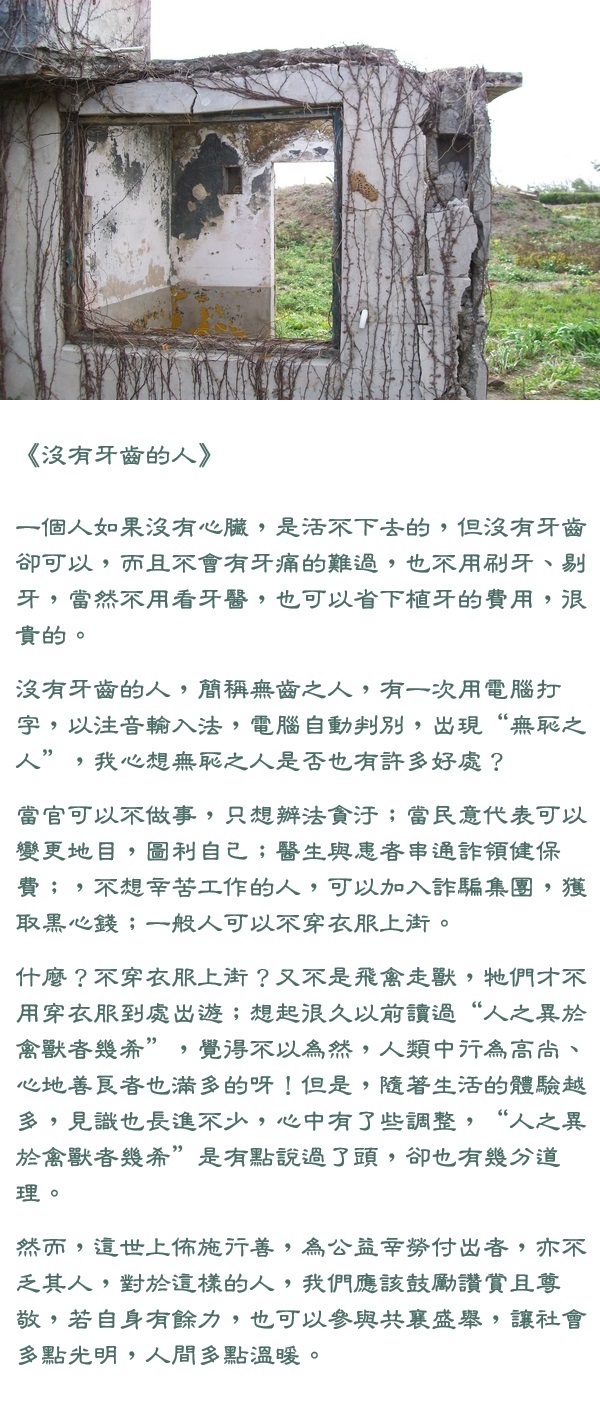 《沒有牙齒的人》

一個人如果沒有心臟，是活不下去的，但沒有牙齒卻可以，而且不會有牙痛的難過，也不用刷牙、剔牙，當然不用看牙醫，也可以省下植牙的費用，很貴的。

沒有牙齒的人，簡稱無齒之人，有一次用電腦打字，以注音輸入法，電腦自動判別，出現“無恥之人”，我心想無恥之人是否也有許多好處？

當官可以不做事，只想辦法貪汙；當民意代表可以變更地目，圖利自己；醫生與患者串通詐領健保費；，不想辛苦工作的人，可以加入詐騙集團，獲取黑心錢；一般人可以不穿衣服上街。

什麼？不穿衣服上街？又不是飛禽走獸，牠們才不用穿衣服到處出遊；想起很久以前讀過“人之異於禽獸者幾希”，覺得不以為然，人類中行為高尚、心地善良者也滿多的呀！但是，隨著生活的體驗越多，見識也長進不少，心中有了些調整，“人之異於禽獸者幾希”是有點說過了頭，卻也有幾分道理。

然而，這世上佈施行善，為公益辛勞付出者，亦不乏其人，對於這樣的人，我們應該鼓勵讚賞且尊敬，若自身有餘力，也可以參與共襄盛舉，讓社會多點光明，人間多點溫暖。